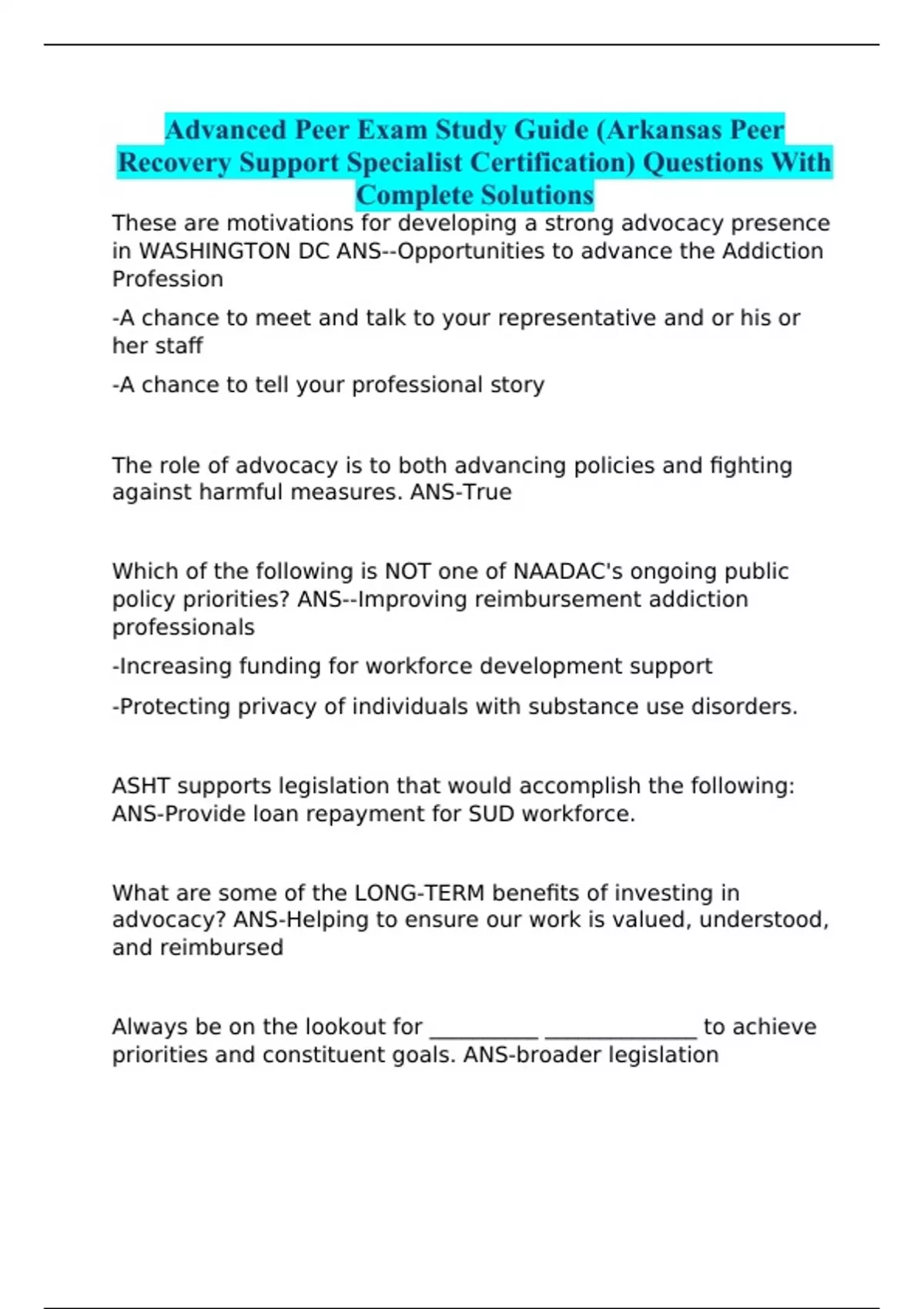 Advanced Peer Exam Study Guide (Arkansas Peer Recovery Support Specialist Certification) Questions With Complete Solutions

These are motivations for developing a strong advocacy presence in WASHINGTON DC ANS--Opportunities to advance the Addiction Profession

-A chance to meet and talk to your representative and or his or her staff

-A chance to tell your professional story

The role of advocacy is to both advancing policies and fighting against harmful measures. ANS-True

Which of the following is NOT one of NAADAC's ongoing public policy priorities? ANS--Improving reimbursement addiction professionals

-Increasing funding for workforce development support

-Protecting privacy of individuals with substance use disorders.

ASHT supports legislation that would accomplish the following: ANS-Provide loan repayment for SUD workforce.

What are some of the LONG-TERM benefits of investing in advocacy? ANS-Helping to ensure our work is valued, understood, and reimbursed

Always be on the lookout for __________ ______________ to achieve priorities and constituent goals. ANS-broader legislation